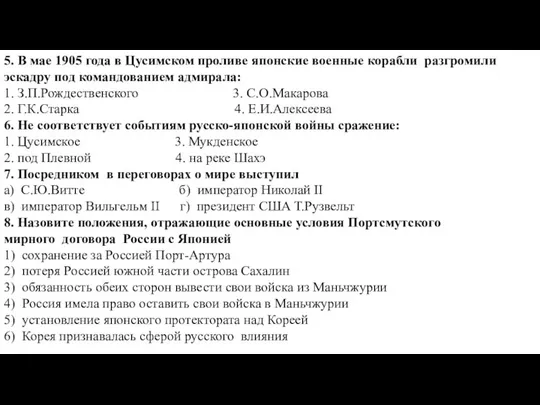 5. В мае 1905 года в Цусимском проливе японские военные корабли разгромили эскадру под командованием адмирала:
1. З.П.Рождественского 3. С.О.Макарова
2. Г.К.Старка 4. Е.И.Алексеева
6. Не соответствует событиям русско-японской войны сражение:
1. Цусимское 3. Мукденское
2. под Плевной 4. на реке Шахэ
7. Посредником в переговорах о мире выступил
а) С.Ю.Витте б) император Николай II
в) император Вильгельм II г) президент США Т.Рузвельт
8. Назовите положения, отражающие основные условия Портсмутского мирного договора России с Японией
1) сохранение за Россией Порт-Артура
2) потеря Россией южной части острова Сахалин
3) обязанность обеих сторон вывести свои войска из Маньчжурии
4) Россия имела право оставить свои войска в Маньчжурии
5) установление японского протектората над Кореей
6) Корея признавалась сферой русского влияния